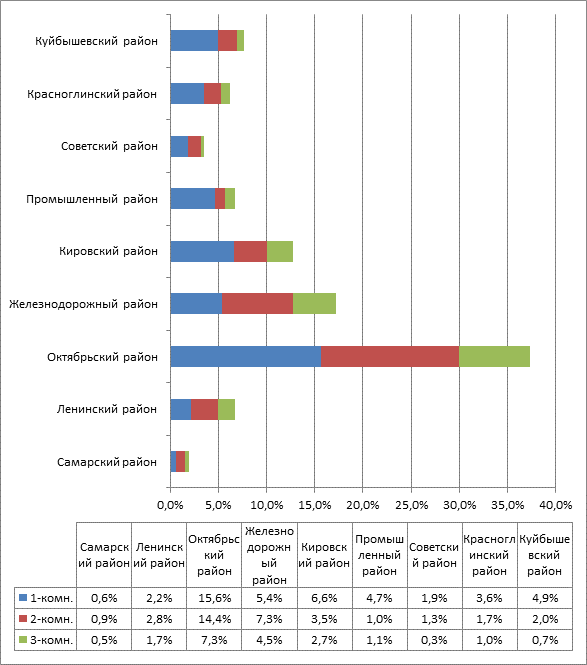 Куйбышевский район
Красноглинский район
Советский район
Промышленный район
Кировский район
Железнодорожный район
Октябрьский район
Ленинский район
Самарский район

0,0% 5,0% 10,0% 15,0% 20,0% 25,0% 30,0% 35,0% 40,0%

| | Самарский район | Ленинский район | Октябрьский район | Железнодорожный район | Кировский район | Промышленный район | Советский район | Красноглинский район | Куйбышевский район |
|---|---|---|---|---|---|---|---|---|---|
| 1-комн. | 0,6% | 2,2% | 15,6% | 5,4% | 6,6% | 4,7% | 1,9% | 3,6% | 4,9% |
| 2-комн. | 0,9% | 2,8% | 14,4% | 7,3% | 3,5% | 1,0% | 1,3% | 1,7% | 2,0% |
| 3-комн. | 0,5% | 1,7% | 7,3% | 4,5% | 2,7% | 1,1% | 0,3% | 1,0% | 0,7% |